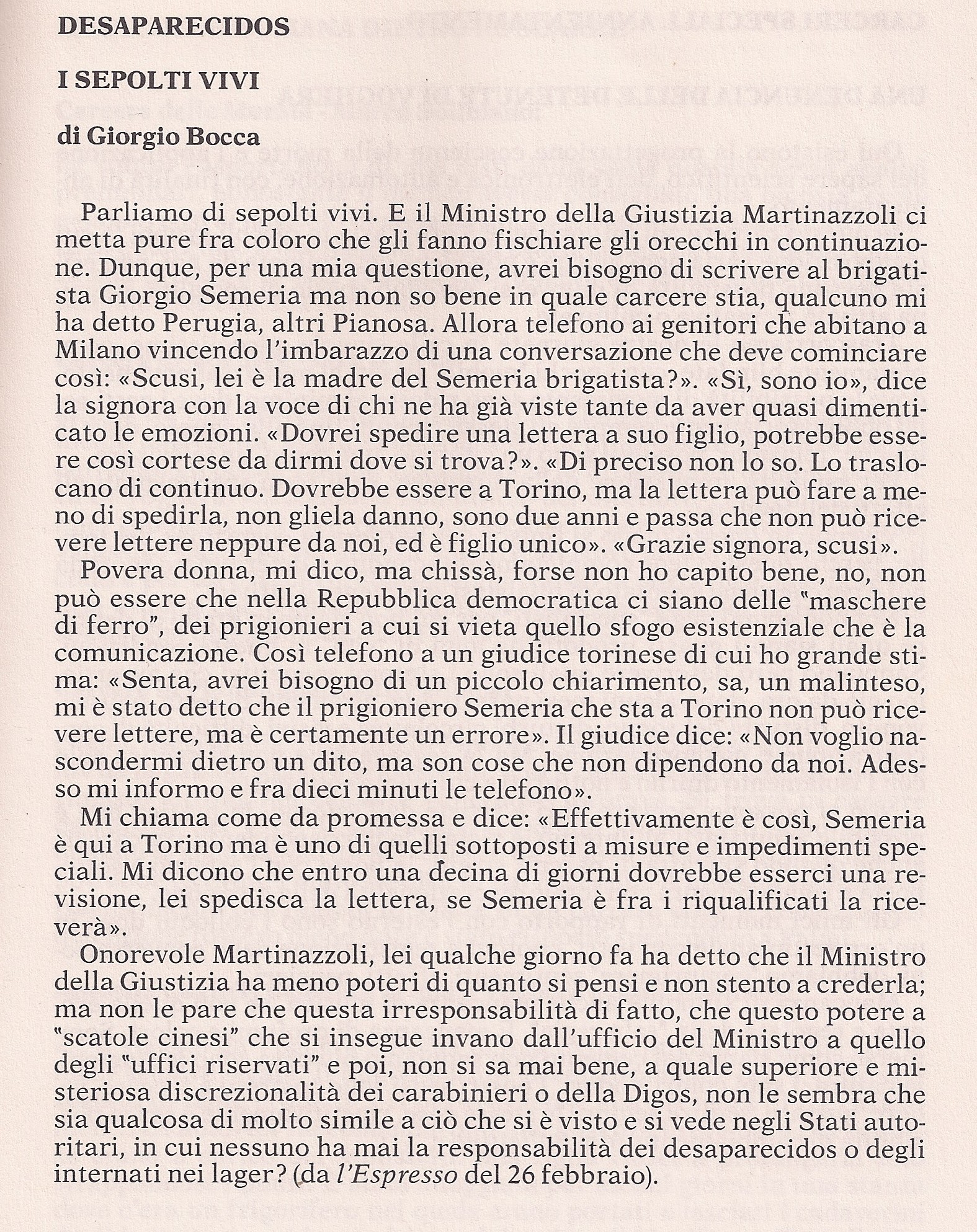 DESAPARECIDOS

I SEPOLTI VIVI

di Giorgio Bocca

Parliamo di sepolti vivi. E il Ministro della Giustizia Martinazzoli ci metta pure fra coloro che gli fanno fischiare gli orecchi in continuazione. Dunque, per una mia questione, avrei bisogno di scrivere al brigatista Giorgio Semeria ma non so bene in quale carcere stia, qualcuno mi ha detto Perugia, altri Pianosa. Allora telefono ai genitori che abitano a Milano vincendo l'imbarazzo di una conversazione che deve cominciare così: «Scusi, lei è la madre del Semeria brigatista?». «Sì, sono io», dice la signora con la voce di chi ne ha già viste tante da aver quasi dimenticato le emozioni. «Dovrei spedire una lettera a suo figlio, potrebbe essere così cortese da dirmi dove si trova?». «Di preciso non lo so. Lo traslocano di continuo. Dovrebbe essere a Torino, ma la lettera può fare a meno di spedirla, non gliela danno, sono due anni e passa che non può ricevere lettere neppure da noi, ed è figlio unico». «Grazie signora, scusi».
Povera donna, mi dico, ma chissà, forse non ho capito bene, no, non può essere che nella Repubblica democratica ci siano delle "maschere di ferro", dei prigionieri a cui si vieta quello sfogo esistenziale che è la comunicazione. Così telefono a un giudice torinese di cui ho grande stima: «Senta, avrei bisogno di un piccolo chiarimento, sa, un malinteso, mi è stato detto che il prigioniero Semeria che sta a Torino non può ricevere lettere, ma è certamente un errore». Il giudice dice: «Non voglio nascondermi dietro un dito, ma son cose che non dipendono da noi. Adesso mi informo e fra dieci minuti le telefono».
Mi chiama come da promessa e dice: «Effettivamente è così, Semeria è qui a Torino ma è uno di quelli sottoposti a misure e impedimenti speciali. Mi dicono che entro una decina di giorni dovrebbe esserci una revisione, lei spedisca la lettera, se Semeria è fra i riqualificati la riceverà».
Onorevole Martinazzoli, lei qualche giorno fa ha detto che il Ministro della Giustizia ha meno poteri di quanto si pensi e non stento a crederla; ma non le pare che questa irresponsabilità di fatto, che questo potere a "scatole cinesi" che si insegue invano dall'ufficio del Ministro a quello degli "uffici riservati" e poi, non si sa mai bene, a quale superiore e misteriosa discrezionalità dei carabinieri o della Digos, non le sembra che sia qualcosa di molto simile a ciò che si è visto e si vede negli Stati autoritari, in cui nessuno ha mai la responsabilità dei desaparecidos o degli internati nei lager? (da l'Espresso del 26 febbraio).